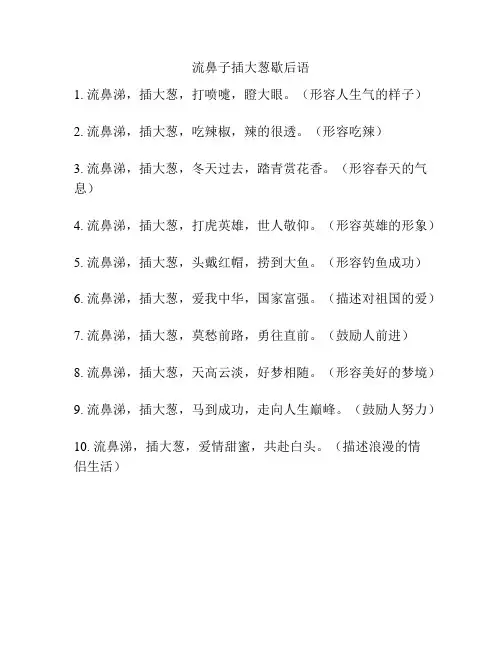 流鼻子插大葱歇后语

1. 流鼻涕，插大葱，打喷嚏，瞪大眼。（形容人生气的样子）

2. 流鼻涕，插大葱，吃辣椒，辣的很透。（形容吃辣）

3. 流鼻涕，插大葱，冬天过去，踏青赏花香。（形容春天的气息）

4. 流鼻涕，插大葱，打虎英雄，世人敬仰。（形容英雄的形象）

5. 流鼻涕，插大葱，头戴红帽，捞到大鱼。（形容钓鱼成功）

6. 流鼻涕，插大葱，爱我中华，国家富强。（描述对祖国的爱）

7. 流鼻涕，插大葱，莫愁前路，勇往直前。（鼓励人前进）

8. 流鼻涕，插大葱，天高云淡，好梦相随。（形容美好的梦境）

9. 流鼻涕，插大葱，马到成功，走向人生巅峰。（鼓励人努力）

10. 流鼻涕，插大葱，爱情甜蜜，共赴白头。（描述浪漫的情侣生活）